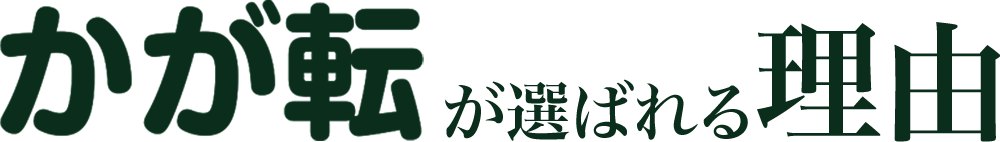 かが転が選ばれる理由